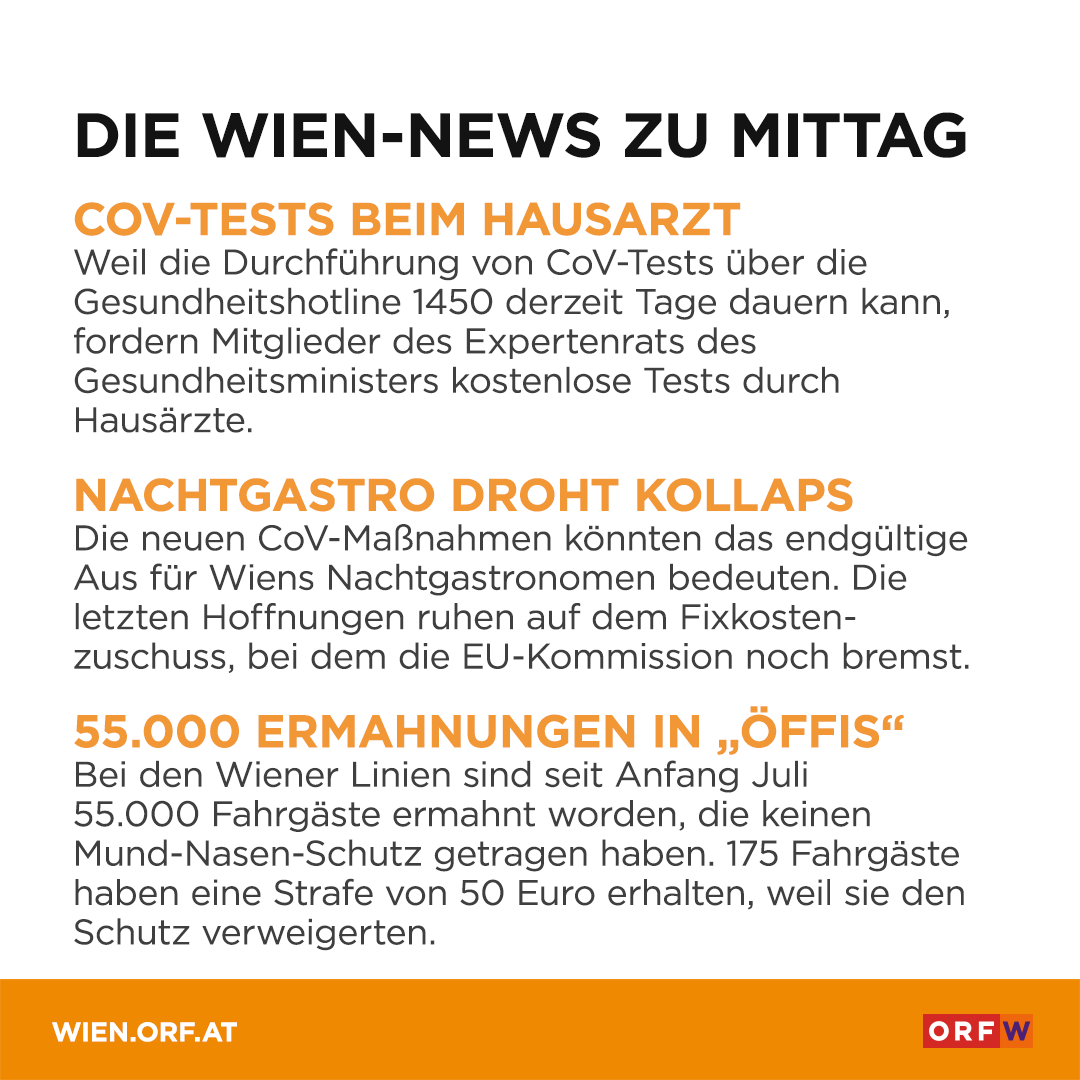 DIE WIEN-NEWS ZU MITTAG

COV-TESTS BEIM HAUSARZT
Weil die Durchführung von CoV-Tests über die Gesundheitshotline 1450 derzeit Tage dauern kann, fordern Mitglieder des Expertenrats des Gesundheitsministers kostenlose Tests durch Hausärzte.

NACHTGASTRO DROHT KOLLAPS
Die neuen CoV-Maßnahmen könnten das endgültige Aus für Wiens Nachtgastronomen bedeuten. Die letzten Hoffnungen ruhen auf dem Fixkostenzuschuss, bei dem die EU-Kommission noch bremst.

55.000 ERMAHNUNGEN IN „ÖFFIS“
Bei den Wiener Linien sind seit Anfang Juli 55.000 Fahrgäste ermahnt worden, die keinen Mund-Nasen-Schutz getragen haben. 175 Fahrgäste haben eine Strafe von 50 Euro erhalten, weil sie den Schutz verweigerten.

WIEN.ORF.AT

ORF W